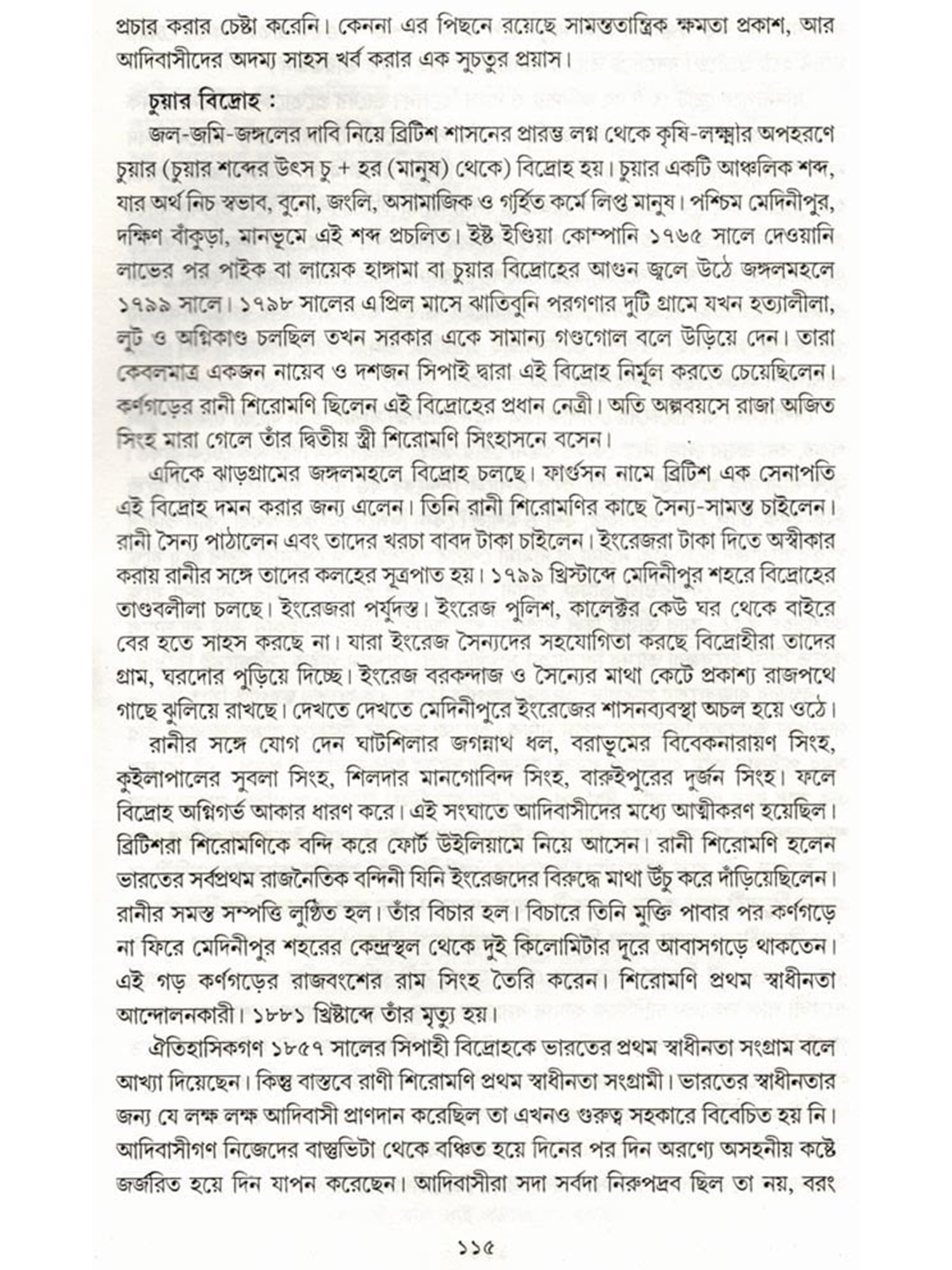 প্রচার করার চেষ্টা করেনি। কেননা এর পিছনে রয়েছে সামন্ততান্ত্রিক ক্ষমতা প্রকাশ, আর আদিবাসীদের অদম্য সাহস খর্ব করার এক সুচতুর প্রয়াস।

চুয়ার বিদ্রোহ :

জল-জমি-জঙ্গলের দাবি নিয়ে ব্রিটিশ শাসনের প্রারম্ভ লগ্ন থেকে কৃষি-লক্ষ্মীর অপহরণে চুয়ার (চুয়ার শব্দের উৎস চু + হর (মানুষ) থেকে) বিদ্রোহ হয়। চুয়ার একটি আঞ্চলিক শব্দ, যার অর্থ নিচ স্বভাব, বুনো, জংলি, অসামাজিক ও গর্হিত কর্মে লিপ্ত মানুষ। পশ্চিম মেদিনীপুর, দক্ষিণ বাঁকুড়া, মানভূমে এই শব্দ প্রচলিত। ইষ্ট ইণ্ডিয়া কোম্পানি ১৭৬৫ সালে দেওয়ানি লাভের পর পাইক বা লায়েক হাঙ্গামা বা চুয়ার বিদ্রোহের আগুন জ্বলে উঠে জঙ্গলমহলে ১৭৯৯ সালে। ১৭৯৮ সালের এপ্রিল মাসে ঝাতিবুনি পরগণার দুটি গ্রামে যখন হত্যালীলা, লুট ও অগ্নিকাণ্ড চলছিল তখন সরকার একে সামান্য গণ্ডগোল বলে উড়িয়ে দেন। তারা কেবলমাত্র একজন নায়েব ও দশজন সিপাই দ্বারা এই বিদ্রোহ নির্মূল করতে চেয়েছিলেন। কর্ণগড়ের রানী শিরোমণি ছিলেন এই বিদ্রোহের প্রধান নেত্রী। অতি অল্পবয়সে রাজা অজিত সিংহ মারা গেলে তাঁর দ্বিতীয় স্ত্রী শিরোমণি সিংহাসনে বসেন।

এদিকে ঝাড়গ্রামের জঙ্গলমহলে বিদ্রোহ চলছে। ফার্গুসন নামে ব্রিটিশ এক সেনাপতি এই বিদ্রোহ দমন করার জন্য এলেন। তিনি রানী শিরোমণির কাছে সৈন্য-সামন্ত চাইলেন। রানী সৈন্য পাঠালেন এবং তাদের খরচা বাবদ টাকা চাইলেন। ইংরেজরা টাকা দিতে অস্বীকার করায় রানীর সঙ্গে তাদের কলহের সূত্রপাত হয়। ১৭৯৯ খ্রিস্টাব্দে মেদিনীপুর শহরে বিদ্রোহের তাণ্ডবলীলা চলছে। ইংরেজরা পর্যুদস্ত। ইংরেজ পুলিশ, কালেক্টর কেউ ঘর থেকে বাইরে বের হতে সাহস করছে না। যারা ইংরেজ সৈন্যদের সহযোগিতা করছে বিদ্রোহীরা তাদের গ্রাম, ঘরদোর পুড়িয়ে দিচ্ছে। ইংরেজ বরকন্দাজ ও সৈন্যের মাথা কেটে প্রকাশ্য রাজপথে গাছে ঝুলিয়ে রাখছে। দেখতে দেখতে মেদিনীপুরে ইংরেজের শাসনব্যবস্থা অচল হয়ে ওঠে।

রানীর সঙ্গে যোগ দেন ঘাটশিলার জগন্নাথ ধল, বরাভূমের বিবেকনারায়ণ সিংহ, কুইলাপালের সুবলা সিংহ, শিলদার মানগোবিন্দ সিংহ, বারুইপুরের দুর্জন সিংহ। ফলে বিদ্রোহ অগ্নিগর্ভ আকার ধারণ করে। এই সংঘাতে আদিবাসীদের মধ্যে আত্মীকরণ হয়েছিল। ব্রিটিশরা শিরোমণিকে বন্দি করে ফোর্ট উইলিয়ামে নিয়ে আসেন। রানী শিরোমণি হলেন ভারতের সর্বপ্রথম রাজনৈতিক বন্দিনী যিনি ইংরেজদের বিরুদ্ধে মাথা উঁচু করে দাঁড়িয়েছিলেন। রানীর সমস্ত সম্পত্তি লুণ্ঠিত হল। তাঁর বিচার হল। বিচারে তিনি মুক্তি পাবার পর কর্ণগড়ে না ফিরে মেদিনীপুর শহরের কেন্দ্রস্থল থেকে দুই কিলোমিটার দূরে আবাসগড়ে থাকতেন। এই গড় কর্ণগড়ের রাজবংশের রাম সিংহ তৈরি করেন। শিরোমণি প্রথম স্বাধীনতা আন্দোলনকারী। ১৮৮১ খ্রিষ্টাব্দে তাঁর মৃত্যু হয়।

ঐতিহাসিকগণ ১৮৫৭ সালের সিপাহী বিদ্রোহকে ভারতের প্রথম স্বাধীনতা সংগ্রাম বলে আখ্যা দিয়েছেন। কিন্তু বাস্তবে রাণী শিরোমণি প্রথম স্বাধীনতা সংগ্রামী। ভারতের স্বাধীনতার জন্য যে লক্ষ লক্ষ আদিবাসী প্রাণদান করেছিল তা এখনও গুরুত্ব সহকারে বিবেচিত হয় নি। আদিবাসীগণ নিজেদের বাস্তুভিটা থেকে বঞ্চিত হয়ে দিনের পর দিন অরণ্যে অসহনীয় কষ্টে জর্জরিত হয়ে দিন যাপন করেছেন। আদিবাসীরা সদা সর্বদা নিরুপদ্রব ছিল তা নয়, বরং

১১৫